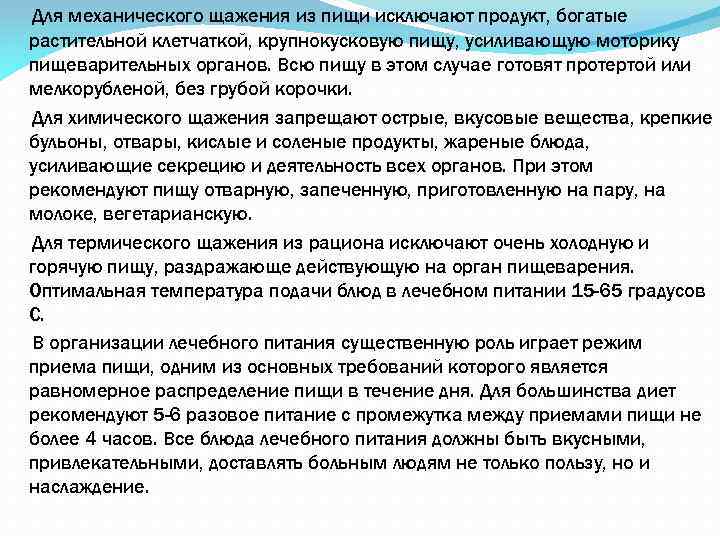 Для механического щажения из пищи исключают продукт, богатые растительной клетчаткой, крупнокусковую пищу, усиливающую моторику пищеварительных органов. Всю пищу в этом случае готовят протертой или мелкорубленой, без грубой корочки.

Для химического щажения запрещают острые, вкусовые вещества, крепкие бульоны, отвары, кислые и соленые продукты, жареные блюда, усиливающие секрецию и деятельность всех органов. При этом рекомендуют пищу отварную, запеченную, приготовленную на пару, на молоке, вегетарианскую.

Для термического щажения из рациона исключают очень холодную и горячую пищу, раздражающе действующую на орган пищеварения. Оптимальная температура подачи блюд в лечебном питании 15-65 градусов С.

В организации лечебного питания существенную роль играет режим приема пищи, одним из основных требований которого является равномерное распределение пищи в течение дня. Для большинства диет рекомендуют 5-6 разовое питание с промежутка между приемами пищи не более 4 часов. Все блюда лечебного питания должны быть вкусными, привлекательными, доставлять больным людям не только пользу, но и наслаждение.